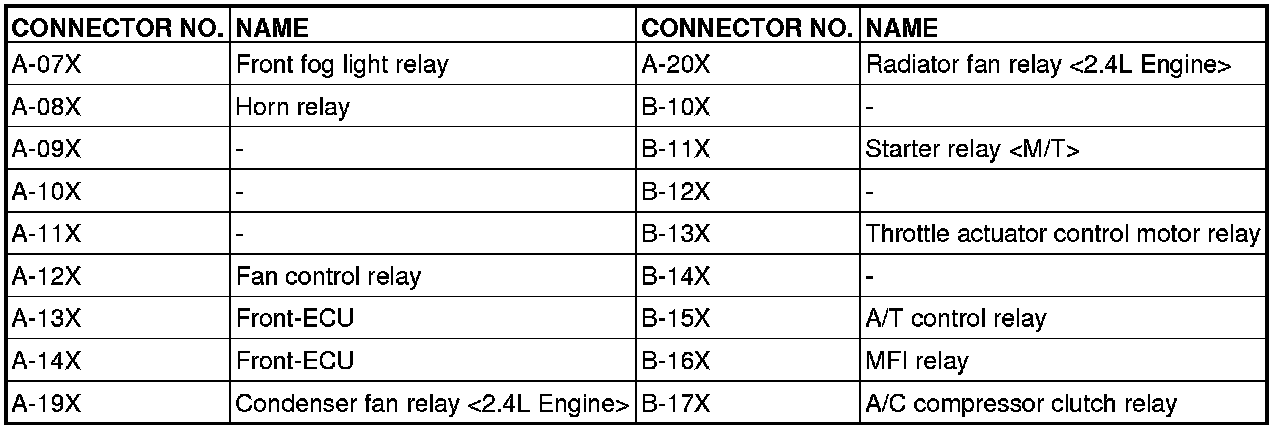 | CONNECTOR NO. | NAME | CONNECTOR NO. | NAME |
|---|---|---|---|
| A-07X | Front fog light relay | A-20X | Radiator fan relay <2.4L Engine> |
| A-08X | Horn relay | B-10X | - |
| A-09X | - | B-11X | Starter relay <M/T> |
| A-10X | - | B-12X | - |
| A-11X | - | B-13X | Throttle actuator control motor relay |
| A-12X | Fan control relay | B-14X | - |
| A-13X | Front-ECU | B-15X | A/T control relay |
| A-14X | Front-ECU | B-16X | MFI relay |
| A-19X | Condenser fan relay <2.4L Engine> | B-17X | A/C compressor clutch relay |